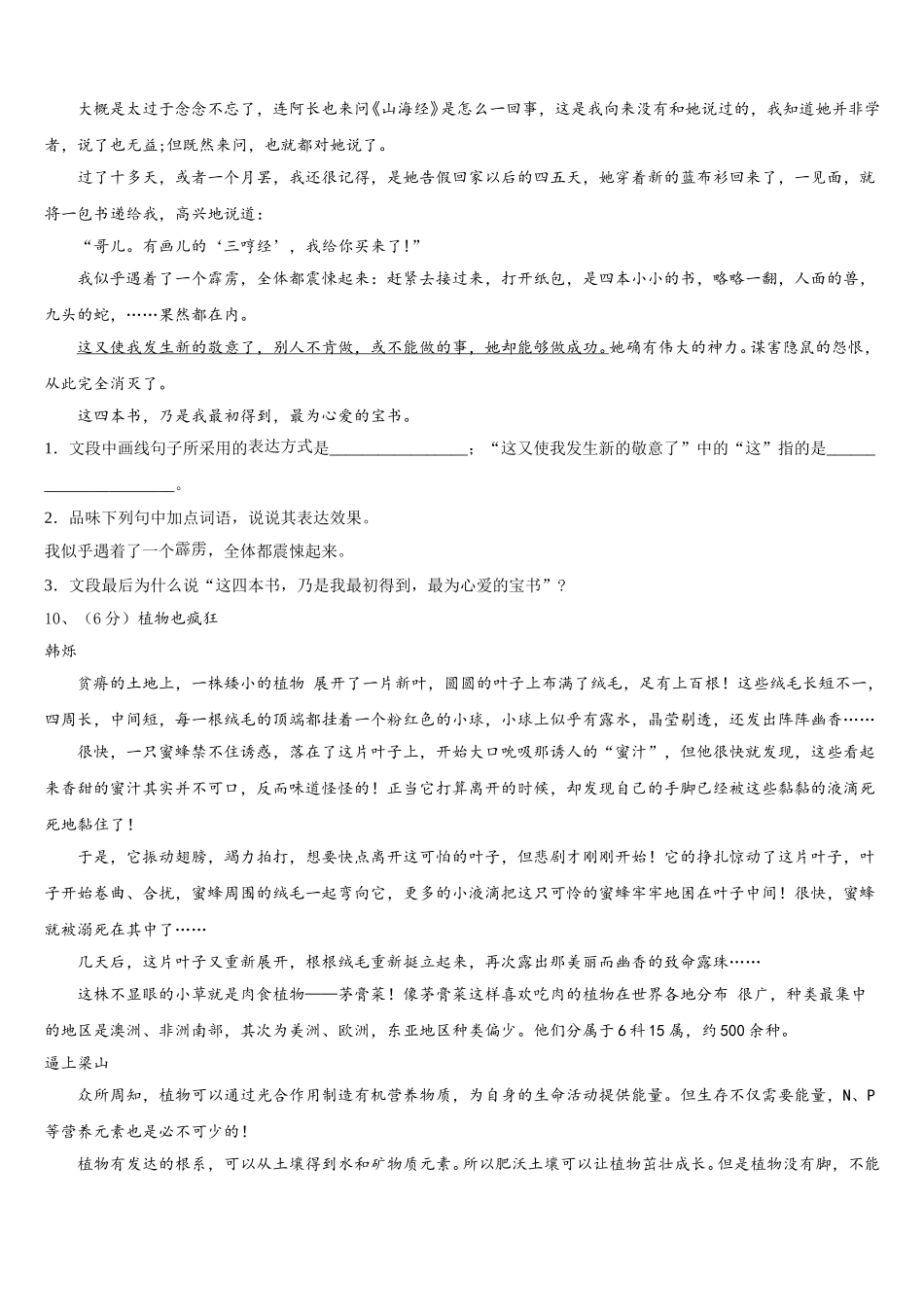 大概是太过于念念不忘了，连阿长也来问《山海经》是怎么一回事，这是我向来没有和她说过的，我知道她并非学者，说了也无益;但既然来问，也就都对她说了。

过了十多天，或者一个月罢，我还很记得，是她告假回家以后的四五天，她穿着新的蓝布衫回来了，一见面，就将一包书递给我，高兴地说道：

“哥儿。有画儿的‘三哼经’，我给你买来了！”

我似乎遇着了一个霹雳，全体都震悚起来：赶紧去接过来，打开纸包，是四本小小的书，略略一翻，人面的兽，九头的蛇，……果然都在内。

这又使我发生新的敬意了，别人不肯做，或不能做的事，她却能够做成功。她确有伟大的神力。谋害隐鼠的怨恨，从此完全消灭了。

这四本书，乃是我最初得到，最为心爱的宝书。

1．文段中画线句子所采用的表达方式是________________；“这又使我发生新的敬意了”中的“这”指的是______________________。

2．品味下列句中加点词语，说说其表达效果。

我似乎遇着了一个霹雳，全体都震悚起来。

3．文段最后为什么说“这四本书，乃是我最初得到，最为心爱的宝书”？

10、（6分）植物也疯狂

韩烁

贫瘠的土地上，一株矮小的植物 展开了一片新叶，圆圆的叶子上布满了绒毛，足有上百根！这些绒毛长短不一，四周长，中间短，每一根绒毛的顶端都挂着一个粉红色的小球，小球上似乎有露水，晶莹剔透，还发出阵阵幽香……

很快，一只蜜蜂禁不住诱惑，落在了这片叶子上，开始大口吮吸那诱人的“蜜汁”，但他很快就发现，这些看起来香甜的蜜汁其实并不可口，反而味道怪怪的！正当它打算离开的时候，却发现自己的手脚已经被这些黏黏的液滴死死地黏住了！

于是，它振动翅膀，竭力拍打，想要快点离开这可怕的叶子，但悲剧才刚刚开始！它的挣扎惊动了这片叶子，叶子开始卷曲、合拢，蜜蜂周围的绒毛一起弯向它，更多的小液滴把这只可怜的蜜蜂牢牢地困在叶子中间！很快，蜜蜂就被溺死在其中了……

几天后，这片叶子又重新展开，根根绒毛重新挺立起来，再次露出那美丽而幽香的致命露珠……

这株不显眼的小草就是肉食植物——茅膏菜！像茅膏菜这样喜欢吃肉的植物在世界各地分布 很广，种类最集中的地区是澳洲、非洲南部，其次为美洲、欧洲，东亚地区种类偏少。他们分属于6科15属，约500余种。

逼上梁山

众所周知，植物可以通过光合作用制造有机营养物质，为自身的生命活动提供能量。但生存不仅需要能量，N、P等营养元素也是必不可少的！

植物有发达的根系，可以从土壤得到水和矿物质元素。所以肥沃土壤可以让植物茁壮成长。但是植物没有脚，不能